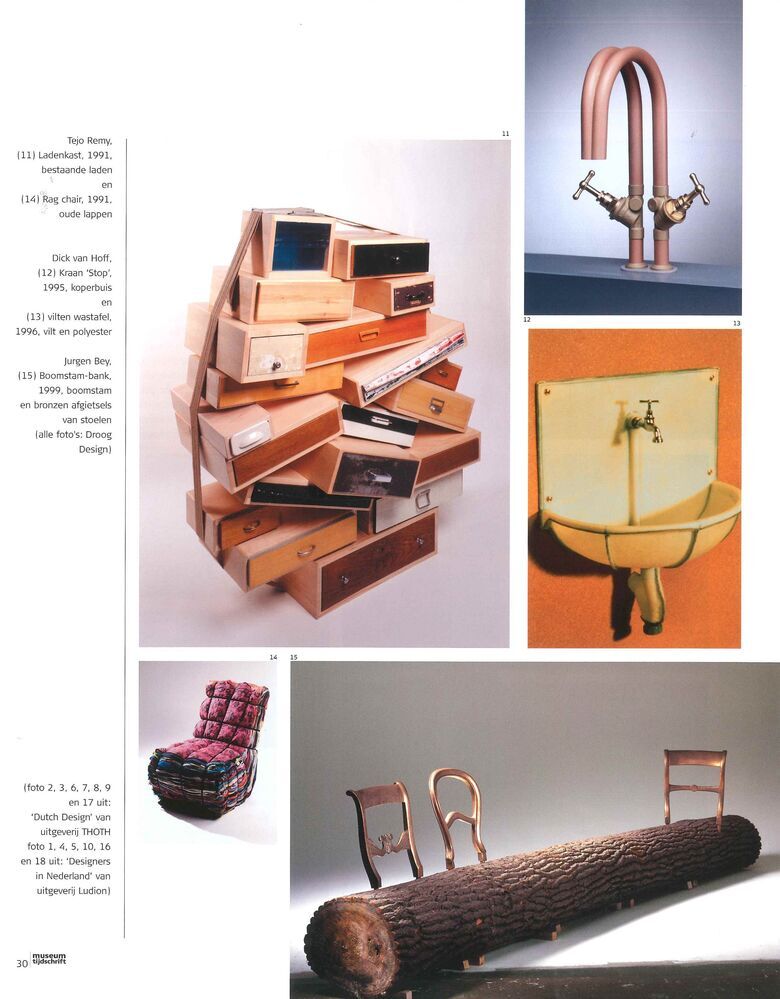 Tejo Remy,
(11) Ladenkast, 1991,
bestaande laden
en
(14) Rag chair, 1991,
oude lappen

Dick van Hoff,
(12) Kraan 'Stop',
1995, koperbuis
en
(13) vilten wastafel,
1996, vilt en polyester

Jurgen Bey,
(15) Boomstam-bank,
1999, boomstam
en bronzen afgietsels
van stoelen
(alle foto's: Droog
Design)

11

12

13

14

15

(foto 2, 3, 6, 7, 8, 9
en 17 uit:
'Dutch Design' van
uitgeverij THOTH
foto 1, 4, 5, 10, 16
en 18 uit: 'Designers
in Nederland' van
uitgeverij Ludion)

30 museum tijdschrift